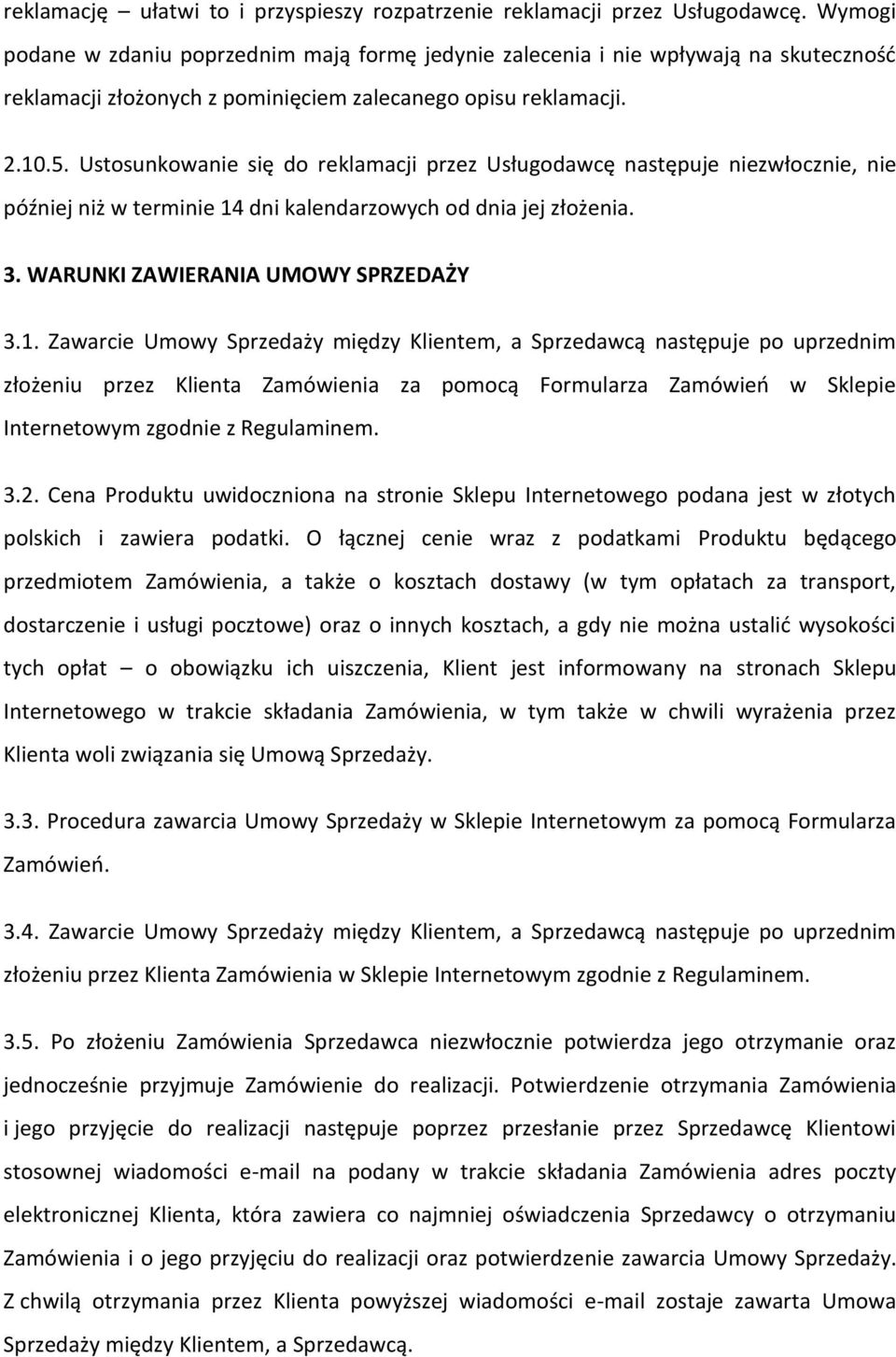 reklamację – ułatwi to i przyspieszy rozpatrzenie reklamacji przez Usługodawcę. Wymogi podane w zdaniu poprzednim mają formę jedynie zalecenia i nie wpływają na skuteczność reklamacji złożonych z pominięciem zalecanego opisu reklamacji.

2.10.5. Ustosunkowanie się do reklamacji przez Usługodawcę następuje niezwłocznie, nie później niż w terminie 14 dni kalendarzowych od dnia jej złożenia.

3. WARUNKI ZAWIERANIA UMOWY SPRZEDAŻY

3.1. Zawarcie Umowy Sprzedaży między Klientem, a Sprzedawcą następuje po uprzednim złożeniu przez Klienta Zamówienia za pomocą Formularza Zamówień w Sklepie Internetowym zgodnie z Regulaminem.

3.2. Cena Produktu uwidoczniona na stronie Sklepu Internetowego podana jest w złotych polskich i zawiera podatki. O łącznej cenie wraz z podatkami Produktu będącego przedmiotem Zamówienia, a także o kosztach dostawy (w tym opłatach za transport, dostarczenie i usługi pocztowe) oraz o innych kosztach, a gdy nie można ustalić wysokości tych opłat – o obowiązku ich uiszczenia, Klient jest informowany na stronach Sklepu Internetowego w trakcie składania Zamówienia, w tym także w chwili wyrażenia przez Klienta woli związania się Umową Sprzedaży.

3.3. Procedura zawarcia Umowy Sprzedaży w Sklepie Internetowym za pomocą Formularza Zamówień.

3.4. Zawarcie Umowy Sprzedaży między Klientem, a Sprzedawcą następuje po uprzednim złożeniu przez Klienta Zamówienia w Sklepie Internetowym zgodnie z Regulaminem.

3.5. Po złożeniu Zamówienia Sprzedawca niezwłocznie potwierdza jego otrzymanie oraz jednocześnie przyjmuje Zamówienie do realizacji. Potwierdzenie otrzymania Zamówienia i jego przyjęcie do realizacji następuje poprzez przesłanie przez Sprzedawcę Klientowi stosownej wiadomości e-mail na podany w trakcie składania Zamówienia adres poczty elektronicznej Klienta, która zawiera co najmniej oświadczenia Sprzedawcy o otrzymaniu Zamówienia i o jego przyjęciu do realizacji oraz potwierdzenie zawarcia Umowy Sprzedaży. Z chwilą otrzymania przez Klienta powyższej wiadomości e-mail zostaje zawarta Umowa Sprzedaży między Klientem, a Sprzedawcą.